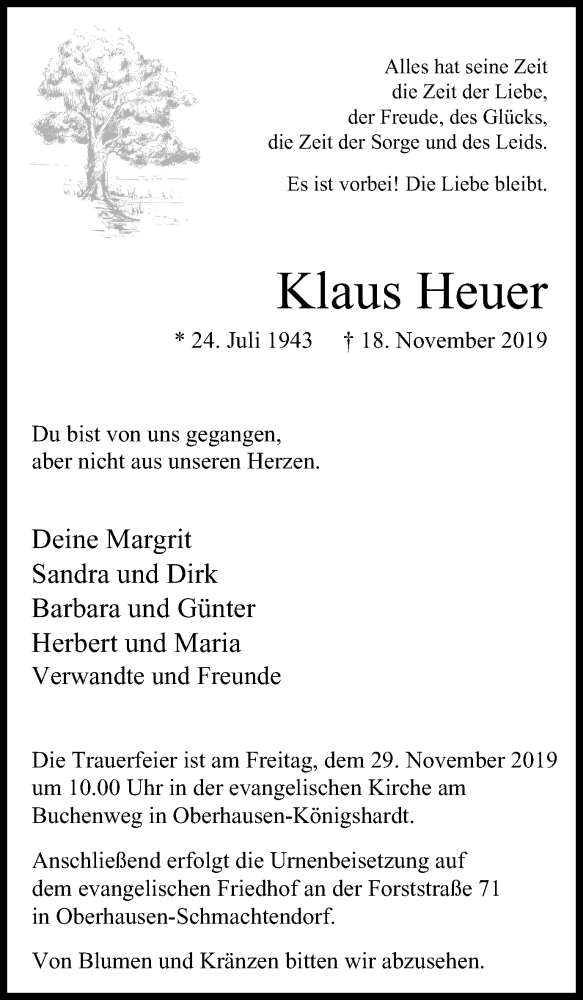 Alles hat seine Zeit
die Zeit der Liebe,
der Freude, des Glücks,
die Zeit der Sorge und des Leids.

Es ist vorbei! Die Liebe bleibt.

Klaus Heuer

* 24. Juli 1943 † 18. November 2019

Du bist von uns gegangen,
aber nicht aus unseren Herzen.

Deine Margrit
Sandra und Dirk
Barbara und Günter
Herbert und Maria
Verwandte und Freunde

Die Trauerfeier ist am Freitag, dem 29. November 2019 um 10.00 Uhr in der evangelischen Kirche am Buchenweg in Oberhausen-Königshardt.

Anschließend erfolgt die Urnenbeisetzung auf dem evangelischen Friedhof an der Forststraße 71 in Oberhausen-Schmachtendorf.

Von Blumen und Kränzen bitten wir abzusehen.